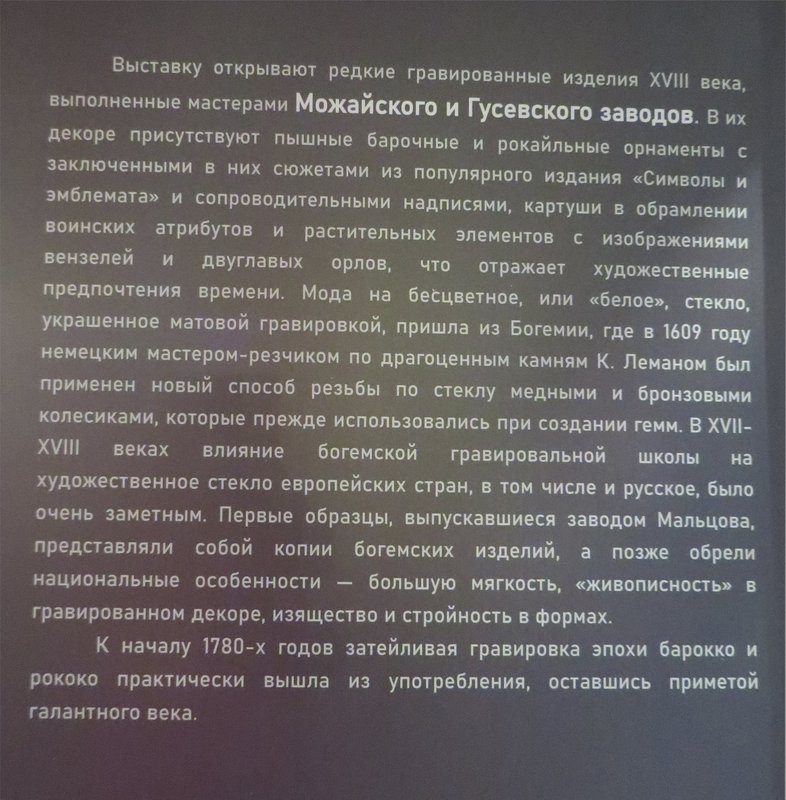 Выставку открывают редкие гравированные изделия XVIII века, выполненные мастерами Можайского и Гусевского заводов. В их декоре присутствуют пышные барочные и рокайльные орнаменты с заключенными в них сюжетами из популярного издания «Символы и эмблемата» и сопроводительными надписями, картуши в обрамлении воинских атрибутов и растительных элементов с изображениями вензелей и двуглавых орлов, что отражает художественные предпочтения времени. Мода на бесцветное, или «белое», стекло, украшенное матовой гравировкой, пришла из Богемии, где в 1609 году немецким мастером-резчиком по драгоценным камням К. Леманом был применен новый способ резьбы по стеклу медными и бронзовыми колесиками, которые прежде использовались при создании гемм. В XVII-XVIII веках влияние богемской гравировальной школы на художественное стекло европейских стран, в том числе и русское, было очень заметным. Первые образцы, выпускавшиеся заводом Мальцова, представляли собой копии богемских изделий, а позже обрели национальные особенности — большую мягкость, «живописность» в гравированном декоре, изящество и стройность в формах.

К началу 1780-х годов затейливая гравировка эпохи барокко и рококо практически вышла из употребления, оставшись приметой галантного века.